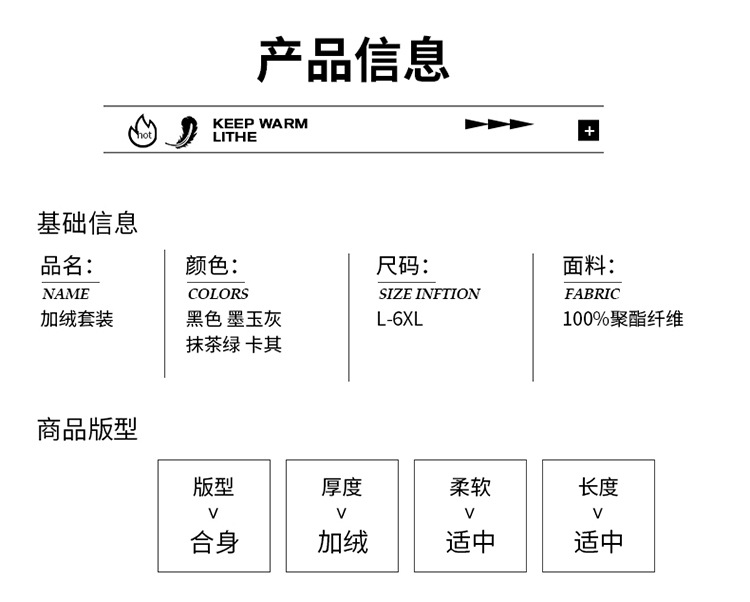 产品信息

hot KEEP WARM
LITHE

+

基础信息

品名:
NAME
加绒套装

颜色:
COLORS
黑色 墨玉灰
抹茶绿 卡其

尺码:
SIZE INFTION
L-6XL

面料:
FABRIC
100%聚酯纤维

商品版型

版型
v
合身

厚度
v
加绒

柔软
v
适中

长度
v
适中